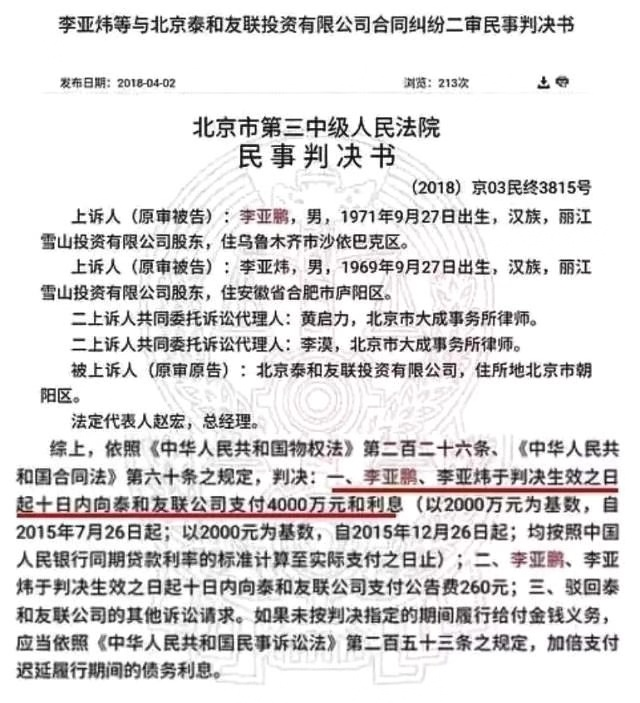 李亚炜等与北京泰和友联投资有限公司合同纠纷二审民事判决书

发布日期：2018-04-02

浏览：213次

北京市第三中级人民法院
民事判决书

（2018）京03民终3815号

上诉人（原审被告）：李亚鹏，男，1971年9月27日出生，汉族，丽江雪山投资有限公司股东，住乌鲁木齐市沙依巴克区。

上诉人（原审被告）：李亚炜，男，1969年9月27日出生，汉族，丽江雪山投资有限公司股东，住安徽省合肥市庐阳区。

二上诉人共同委托诉讼代理人：黄启力，北京市大成事务所律师。

二上诉人共同委托诉讼代理人：李漠，北京市大成事务所律师。

被上诉人（原审原告）：北京泰和友联投资有限公司，住所地北京市朝阳区。

法定代表人赵宏，总经理。

综上，依照《中华人民共和国物权法》第二百二十六条、《中华人民共和国合同法》第六十条之规定，判决：一、李亚鹏、李亚炜于判决生效之日起十日内向泰和友联公司支付4000万元和利息（以2000万元为基数，自2015年7月26日起；以2000元为基数，自2015年12月26日起；均按照中国人民银行同期贷款利率的标准计算至实际支付之日止）；二、李亚鹏、李亚炜于判决生效之日起十日内向泰和友联公司支付公告费260元；三、驳回泰和友联公司的其他诉讼请求。如果未按判决指定的期间履行给付金钱义务，应当依照《中华人民共和国民事诉讼法》第二百五十三条之规定，加倍支付迟延履行期间的债务利息。